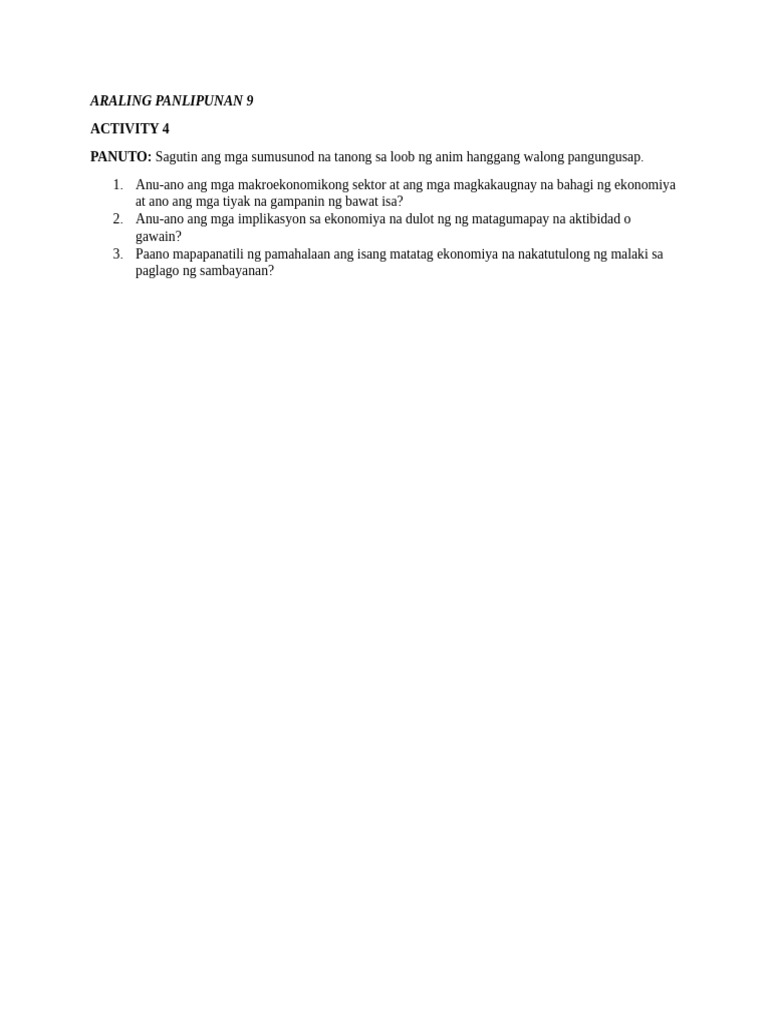 ARALING PANLIPUNAN 9

ACTIVITY 4

PANUTO: Sagutin ang mga sumusunod na tanong sa loob ng anim hanggang walong pangungusap.

1. Anu-ano ang mga makroekonomikong sektor at ang mga magkakaugnay na bahagi ng ekonomiya at ano ang mga tiyak na gampanin ng bawat isa?
2. Anu-ano ang mga implikasyon sa ekonomiya na dulot ng ng matagumapay na aktibidad o gawain?
3. Paano mapapanatili ng pamahalaan ang isang matatag ekonomiya na nakatutulong ng malaki sa paglago ng sambayanan?